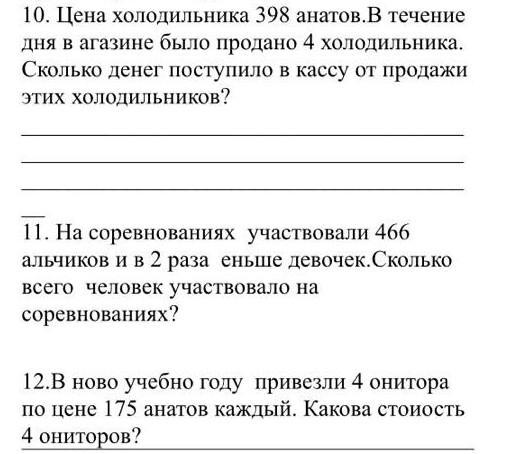 10. Цена холодильника 398 анатов.В течение дня в агазине было продано 4 холодильника. Сколько денег поступило в кассу от продажи этих холодильников?

11. На соревнованиях участвовали 466 альчиков и в 2 раза еньше девочек.Сколько всего человек участвовало на соревнованиях?

12.В ново учебно году привезли 4 онитора по цене 175 анатов каждый. Какова стоиость 4 ониторов?